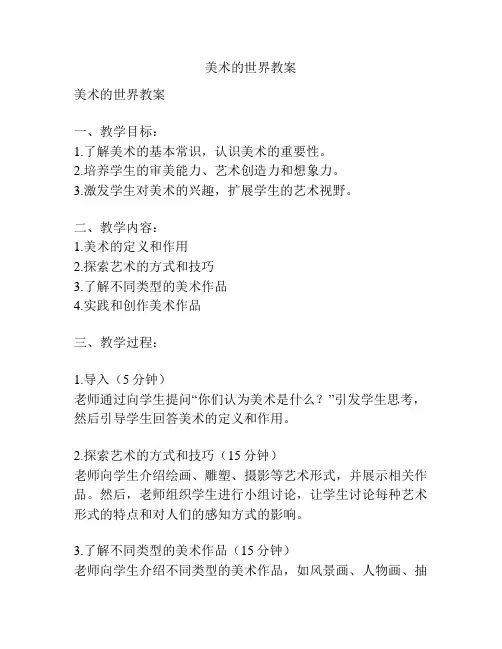 美术的世界教案

美术的世界教案

一、教学目标：
1.了解美术的基本常识，认识美术的重要性。
2.培养学生的审美能力、艺术创造力和想象力。
3.激发学生对美术的兴趣，扩展学生的艺术视野。

二、教学内容：
1.美术的定义和作用
2.探索艺术的方式和技巧
3.了解不同类型的美术作品
4.实践和创作美术作品

三、教学过程：

1.导入（5 分钟）
老师通过向学生提问“你们认为美术是什么？”引发学生思考，然后引导学生回答美术的定义和作用。

2.探索艺术的方式和技巧（15 分钟）
老师向学生介绍绘画、雕塑、摄影等艺术形式，并展示相关作品。然后，老师组织学生进行小组讨论，让学生讨论每种艺术形式的特点和对人们的感知方式的影响。

3.了解不同类型的美术作品（15 分钟）
老师向学生介绍不同类型的美术作品，如风景画、人物画、抽